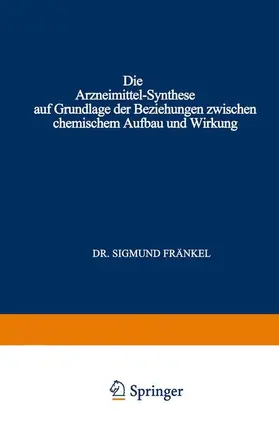 Die
Arzneimittel-Synthese
auf Grundlage der Beziehungen zwischen chemischem Aufbau und Wirkung

DR. SIGMUND FRÄNKEL

Springer